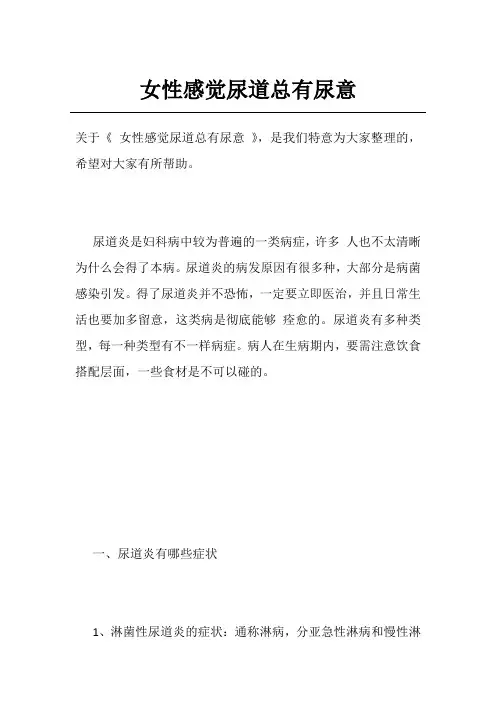 女性感觉尿道总有尿意

关于《 女性感觉尿道总有尿意 》，是我们特意为大家整理的，希望对大家有所帮助。

尿道炎是妇科病中较为普遍的一类病症，许多 人也不太清晰为什么会得了本病。尿道炎的病发原因有很多种，大部分是病菌感染引发。得了尿道炎并不恐怖，一定要立即医治，并且日常生活也要加多留意，这类病是彻底能够 痊愈的。尿道炎有多种类型，每一种类型有不一样病症。病人在生病期内，要需注意饮食搭配层面，一些食材是不可以碰的。

一、尿道炎有哪些症状

1、淋菌性尿道炎的症状：通称淋病，分亚急性淋病和慢性淋